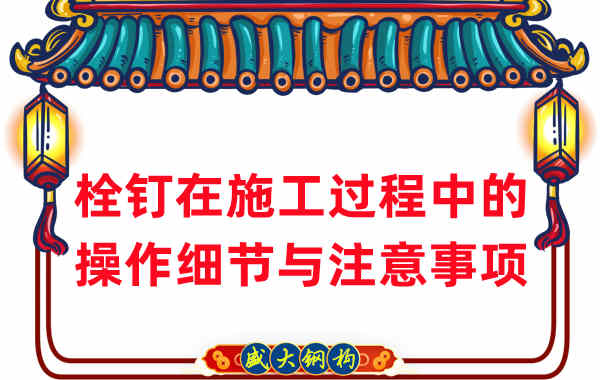 栓钉在施工过程中的操作细节与注意事项

盛大钢构